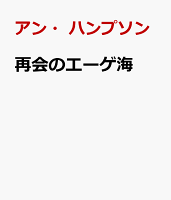 アン・ハンプソン

再会のエーゲ海